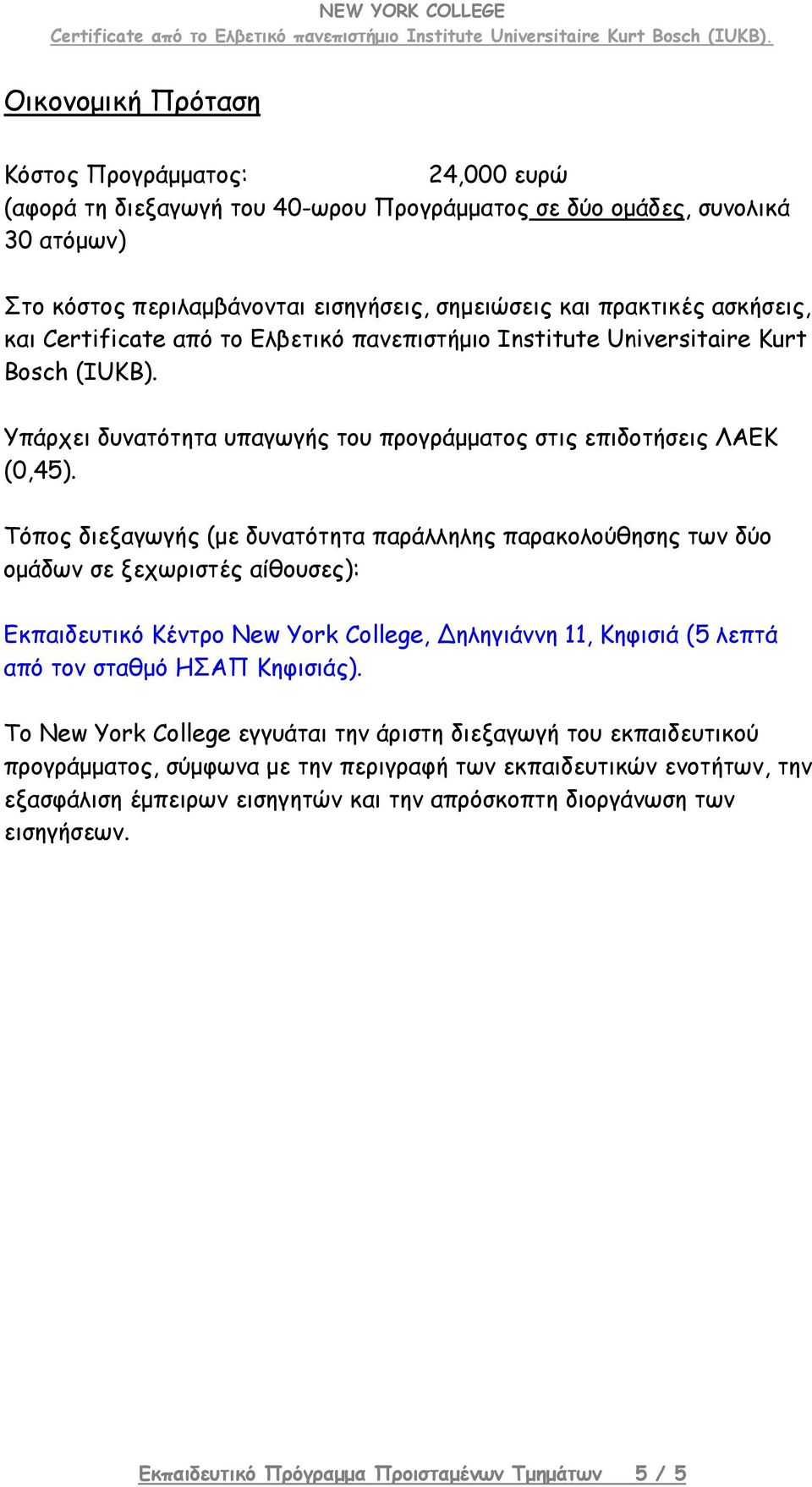 NEW YORK COLLEGE
Certificate από το Ελβετικό πανεπιστήμιο Institute Universitaire Kurt Bosch (IUKB).

Οικονομική Πρόταση

Κόστος Προγράμματος: 24,000 ευρώ
(αφορά τη διεξαγωγή του 40-ωρου Προγράμματος σε δύο ομάδες, συνολικά 30 ατόμων)

Στο κόστος περιλαμβάνονται εισηγήσεις, σημειώσεις και πρακτικές ασκήσεις, και Certificate από το Ελβετικό πανεπιστήμιο Institute Universitaire Kurt Bosch (IUKB).

Υπάρχει δυνατότητα υπαγωγής του προγράμματος στις επιδοτήσεις ΛΑΕΚ (0,45).

Τόπος διεξαγωγής (με δυνατότητα παράλληλης παρακολούθησης των δύο ομάδων σε ξεχωριστές αίθουσες):

Εκπαιδευτικό Κέντρο New York College, Δηληγιάννη 11, Κηφισιά (5 λεπτά από τον σταθμό ΗΣΑΠ Κηφισιάς).

Το New York College εγγυάται την άριστη διεξαγωγή του εκπαιδευτικού προγράμματος, σύμφωνα με την περιγραφή των εκπαιδευτικών ενοτήτων, την εξασφάλιση έμπειρων εισηγητών και την απρόσκοπτη διοργάνωση των εισηγήσεων.

Εκπαιδευτικό Πρόγραμμα Προισταμένων Τμημάτων 5 / 5